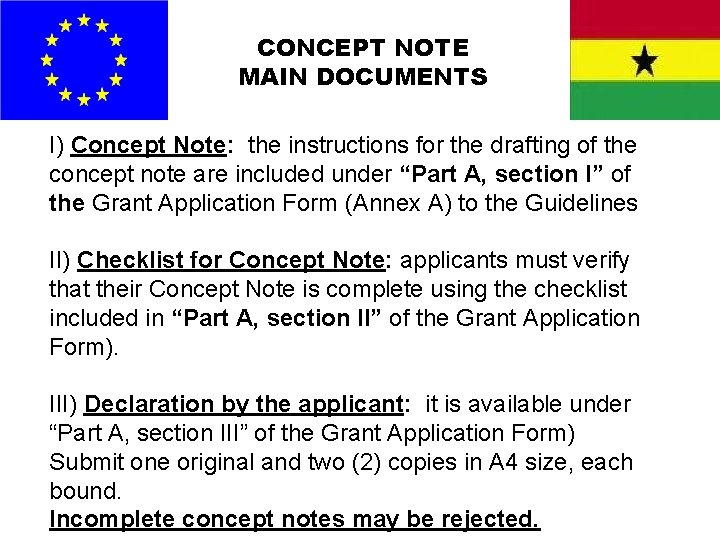 CONCEPT NOTE
MAIN DOCUMENTS

I) Concept Note: the instructions for the drafting of the concept note are included under “Part A, section I” of the Grant Application Form (Annex A) to the Guidelines

II) Checklist for Concept Note: applicants must verify that their Concept Note is complete using the checklist included in “Part A, section II” of the Grant Application Form).

III) Declaration by the applicant: it is available under “Part A, section III” of the Grant Application Form)
Submit one original and two (2) copies in A4 size, each bound.
Incomplete concept notes may be rejected.